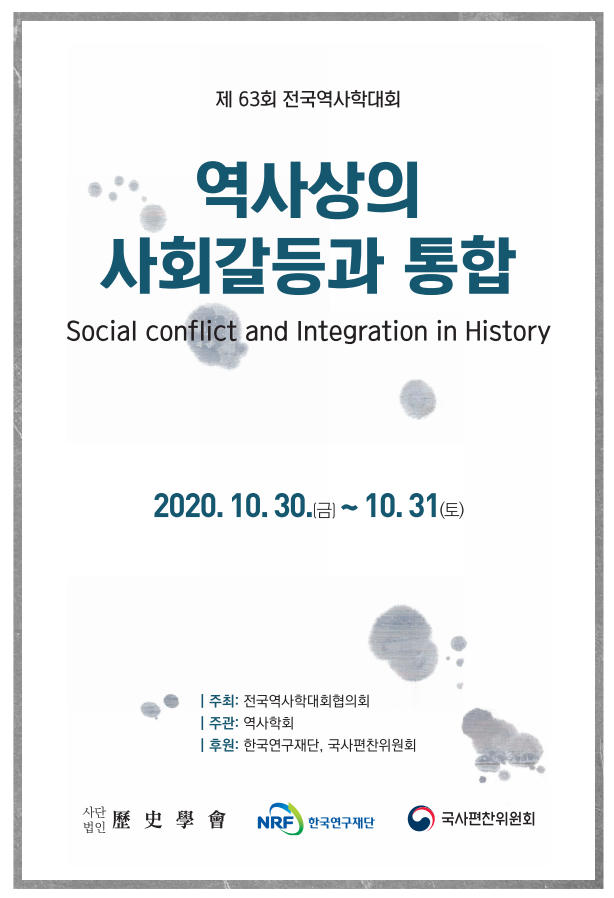 제 63회 전국역사학대회

역사상의
사회갈등과 통합

Social conflict and Integration in History

2020. 10. 30.(금) ~ 10. 31(토)

| 주최: 전국역사학대회협의회
| 주관: 역사학회
| 후원: 한국연구재단, 국사편찬위원회

사단 법인 歷史學會

NRF 한국연구재단

국사편찬위원회